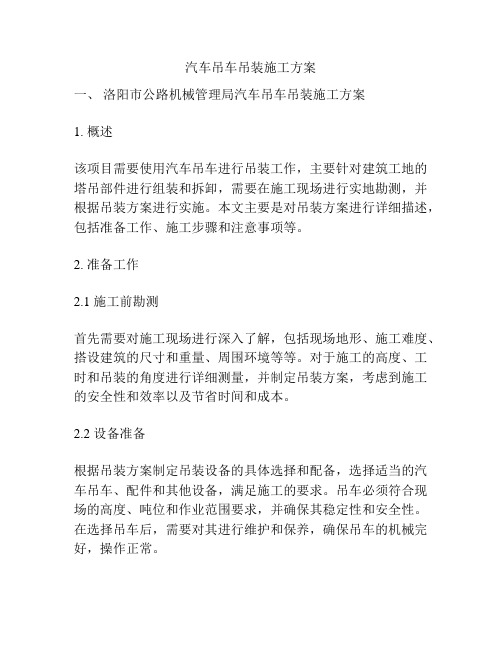 汽车吊车吊装施工方案

一、 洛阳市公路机械管理局汽车吊车吊装施工方案

1. 概述

该项目需要使用汽车吊车进行吊装工作，主要针对建筑工地的塔吊部件进行组装和拆卸，需要在施工现场进行实地勘测，并根据吊装方案进行实施。本文主要是对吊装方案进行详细描述，包括准备工作、施工步骤和注意事项等。

2. 准备工作

2.1 施工前勘测

首先需要对施工现场进行深入了解，包括现场地形、施工难度、搭设建筑的尺寸和重量、周围环境等等。对于施工的高度、工时和吊装的角度进行详细测量，并制定吊装方案，考虑到施工的安全性和效率以及节省时间和成本。

2.2 设备准备

根据吊装方案制定吊装设备的具体选择和配备，选择适当的汽车吊车、配件和其他设备，满足施工的要求。吊车必须符合现场的高度、吨位和作业范围要求，并确保其稳定性和安全性。在选择吊车后，需要对其进行维护和保养，确保吊车的机械完好，操作正常。